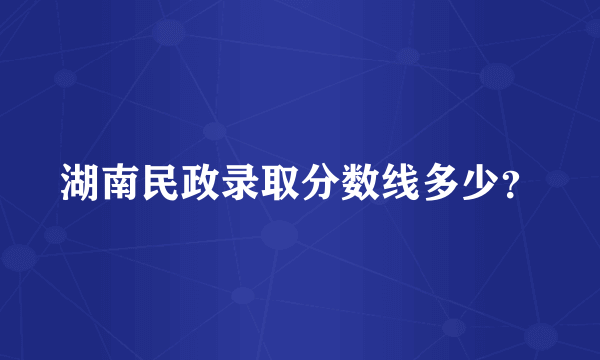 湖南民政录取分数线多少？